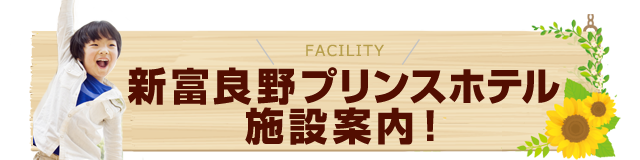 FACILITY
新富良野プリンスホテル
施設案内！